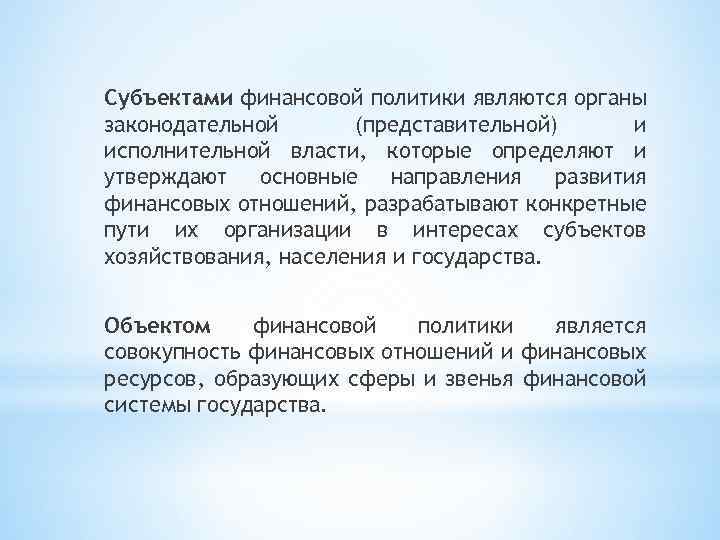 Субъектами финансовой политики являются органы законодательной (представительной) и исполнительной власти, которые определяют и утверждают основные направления развития финансовых отношений, разрабатывают конкретные пути их организации в интересах субъектов хозяйствования, населения и государства.

Объектом финансовой политики является совокупность финансовых отношений и финансовых ресурсов, образующих сферы и звенья финансовой системы государства.